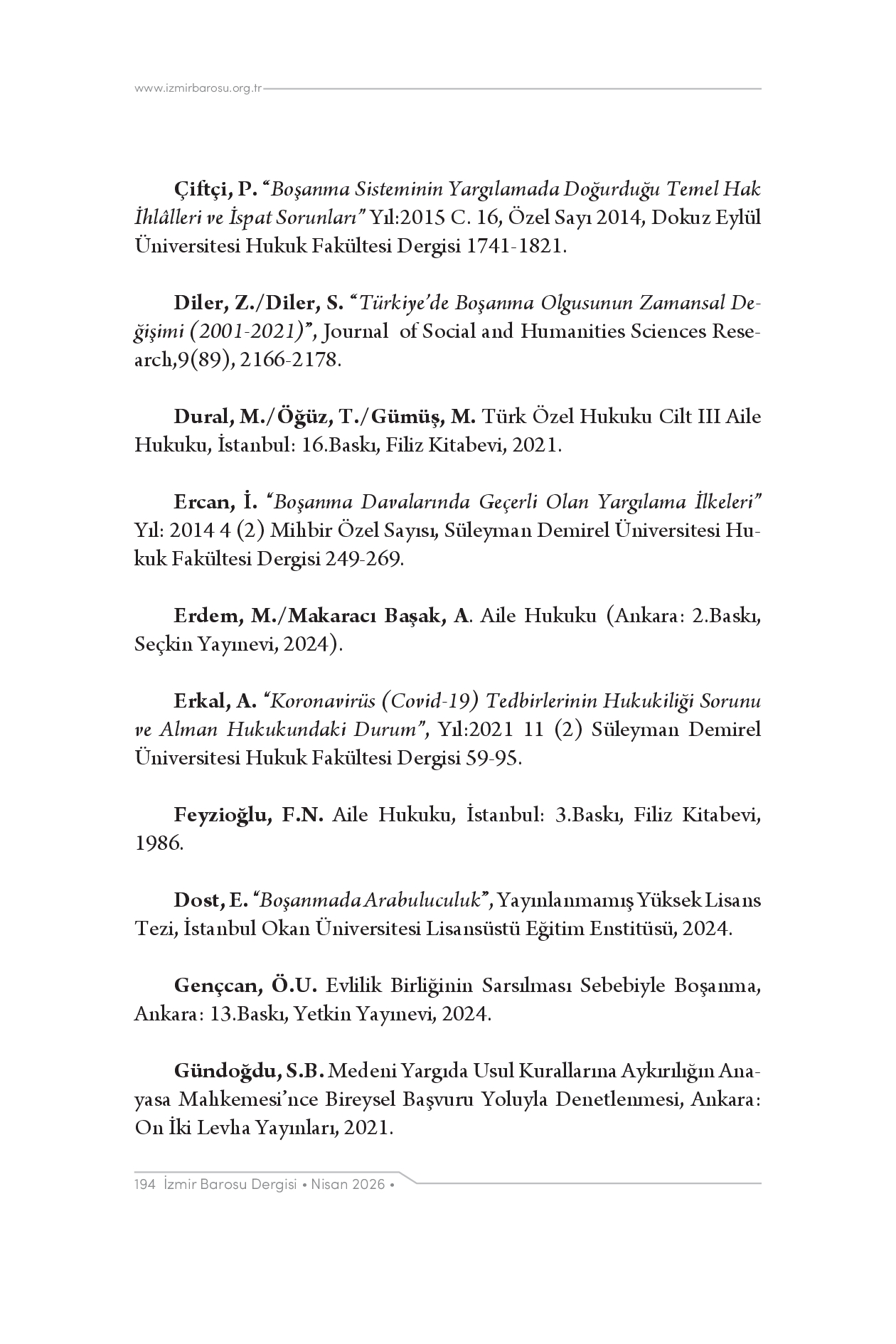 www.izmirbarosu.org.tr

Çiftçi, P. "Boşanma Sisteminin Yargılamada Doğurduğu Temel Hak İhlâlleri ve İspat Sorunları" Yıl:2015 C. 16, Özel Sayı 2014, Dokuz Eylül Üniversitesi Hukuk Fakültesi Dergisi 1741-1821.

Diler, Z./Diler, S. "Türkiye'de Boşanma Olgusunun Zamansal Değişimi (2001-2021)", Journal of Social and Humanities Sciences Research,9(89), 2166-2178.

Dural, M./Öğüz, T./Gümüş, M. Türk Özel Hukuku Cilt III Aile Hukuku, İstanbul: 16.Baskı, Filiz Kitabevi, 2021.

Ercan, İ. "Boşanma Davalarında Geçerli Olan Yargılama İlkeleri" Yıl: 2014 4 (2) Mihbir Özel Sayısı, Süleyman Demirel Üniversitesi Hukuk Fakültesi Dergisi 249-269.

Erdem, M./Makaracı Başak, A. Aile Hukuku (Ankara: 2.Baskı, Seçkin Yayınevi, 2024).

Erkal, A. "Koronavirüs (Covid-19) Tedbirlerinin Hukukiliği Sorunu ve Alman Hukukundaki Durum", Yıl:2021 11 (2) Süleyman Demirel Üniversitesi Hukuk Fakültesi Dergisi 59-95.

Feyzioğlu, F.N. Aile Hukuku, İstanbul: 3.Baskı, Filiz Kitabevi, 1986.

Dost, E. "Boşanmada Arabuluculuk", Yayınlanmamış Yüksek Lisans Tezi, İstanbul Okan Üniversitesi Lisansüstü Eğitim Enstitüsü, 2024.

Gençcan, Ö.U. Evlilik Birliğinin Sarsılması Sebebiyle Boşanma, Ankara: 13.Baskı, Yetkin Yayınevi, 2024.

Gündoğdu, S.B. Medeni Yargıda Usul Kurallarına Aykırılığın Anayasa Mahkemesi'nce Bireysel Başvuru Yoluyla Denetlenmesi, Ankara: On İki Levha Yayınları, 2021.

194 İzmir Barosu Dergisi • Nisan 2026 •